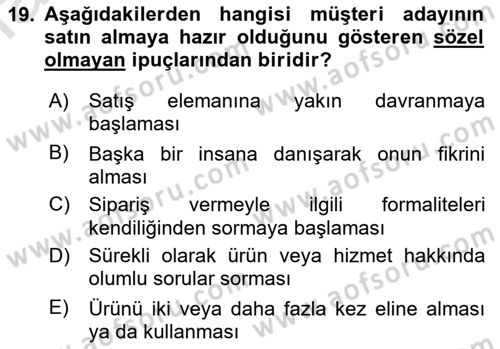 19. Aşağıdakilerden hangisi müşteri adayının satın almaya hazır olduğunu gösteren sözel olmayan ipuçlarından biridir?

A) Satış elemanına yakın davranmaya başlaması

B) Başka bir insana danışarak onun fikrini alması

C) Sipariş vermeyle ilgili formaliteleri kendiliğinden sormaya başlaması

D) Sürekli olarak ürün veya hizmet hakkında olumlu sorular sorması

E) Ürünü iki veya daha fazla kez eline alması ya da kullanması

www.aofsoru.com